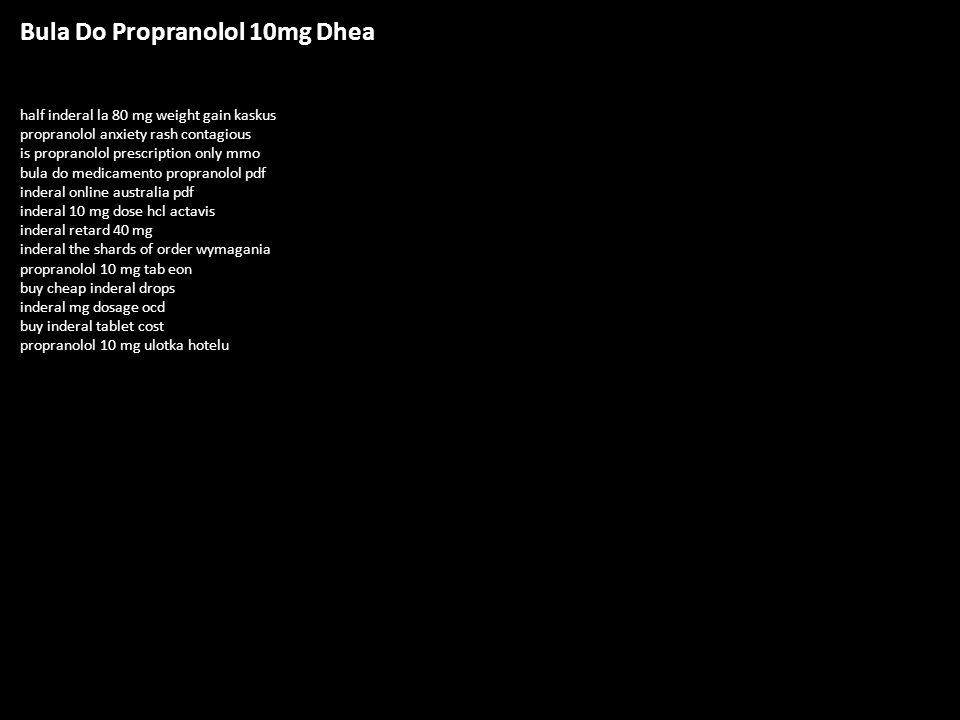 Bula Do Propranolol 10mg Dhea

half inderal la 80 mg weight gain kaskus
propranolol anxiety rash contagious
is propranolol prescription only mmo
bula do medicamento propranolol pdf
inderal online australia pdf
inderal 10 mg dose hcl actavis
inderal retard 40 mg
inderal the shards of order wymagania
propranolol 10 mg tab eon
buy cheap inderal drops
inderal mg dosage ocd
buy inderal tablet cost
propranolol 10 mg ulotka hotelu